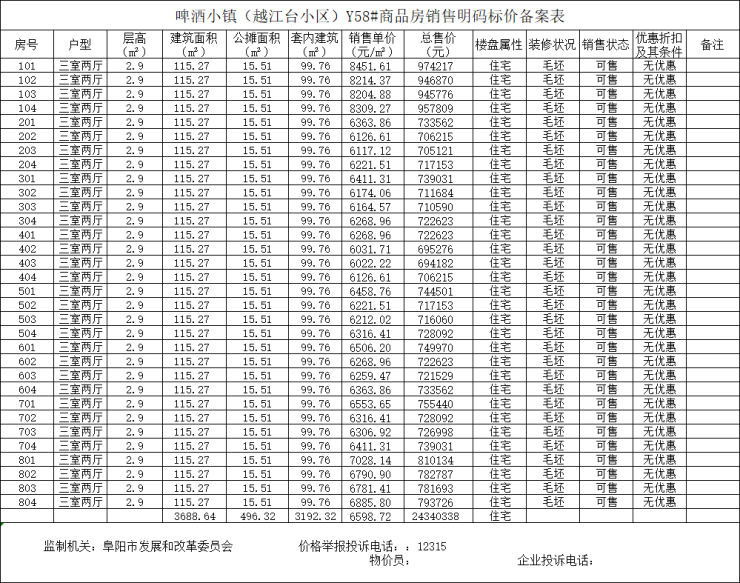 啤酒小镇（越江台小区）Y58#商品房销售明码标价备案表

| 房号 | 户型 | 层高（㎡） | 建筑面积（㎡） | 公摊面积（㎡） | 套内建筑（㎡） | 销售单价（元/㎡） | 总售价（元） | 楼盘属性 | 装修状况 | 销售状态 | 优惠折扣及其条件 | 备注 |
|---|---|---|---|---|---|---|---|---|---|---|---|---|
| 101 | 三室两厅 | 2.9 | 115.27 | 15.51 | 99.76 | 8451.61 | 974217 | 住宅 | 毛坯 | 可售 | 无优惠 | |
| 102 | 三室两厅 | 2.9 | 115.27 | 15.51 | 99.76 | 8214.37 | 946870 | 住宅 | 毛坯 | 可售 | 无优惠 | |
| 103 | 三室两厅 | 2.9 | 115.27 | 15.51 | 99.76 | 8204.88 | 945776 | 住宅 | 毛坯 | 可售 | 无优惠 | |
| 104 | 三室两厅 | 2.9 | 115.27 | 15.51 | 99.76 | 8309.27 | 957809 | 住宅 | 毛坯 | 可售 | 无优惠 | |
| 201 | 三室两厅 | 2.9 | 115.27 | 15.51 | 99.76 | 6363.86 | 733562 | 住宅 | 毛坯 | 可售 | 无优惠 | |
| 202 | 三室两厅 | 2.9 | 115.27 | 15.51 | 99.76 | 6126.61 | 706215 | 住宅 | 毛坯 | 可售 | 无优惠 | |
| 203 | 三室两厅 | 2.9 | 115.27 | 15.51 | 99.76 | 6117.12 | 705121 | 住宅 | 毛坯 | 可售 | 无优惠 | |
| 204 | 三室两厅 | 2.9 | 115.27 | 15.51 | 99.76 | 6221.51 | 717153 | 住宅 | 毛坯 | 可售 | 无优惠 | |
| 301 | 三室两厅 | 2.9 | 115.27 | 15.51 | 99.76 | 6411.31 | 739031 | 住宅 | 毛坯 | 可售 | 无优惠 | |
| 302 | 三室两厅 | 2.9 | 115.27 | 15.51 | 99.76 | 6174.06 | 711684 | 住宅 | 毛坯 | 可售 | 无优惠 | |
| 303 | 三室两厅 | 2.9 | 115.27 | 15.51 | 99.76 | 6164.57 | 710590 | 住宅 | 毛坯 | 可售 | 无优惠 | |
| 304 | 三室两厅 | 2.9 | 115.27 | 15.51 | 99.76 | 6268.96 | 722623 | 住宅 | 毛坯 | 可售 | 无优惠 | |
| 401 | 三室两厅 | 2.9 | 115.27 | 15.51 | 99.76 | 6268.96 | 722623 | 住宅 | 毛坯 | 可售 | 无优惠 | |
| 402 | 三室两厅 | 2.9 | 115.27 | 15.51 | 99.76 | 6031.71 | 695276 | 住宅 | 毛坯 | 可售 | 无优惠 | |
| 403 | 三室两厅 | 2.9 | 115.27 | 15.51 | 99.76 | 6022.22 | 694182 | 住宅 | 毛坯 | 可售 | 无优惠 | |
| 404 | 三室两厅 | 2.9 | 115.27 | 15.51 | 99.76 | 6126.61 | 706215 | 住宅 | 毛坯 | 可售 | 无优惠 | |
| 501 | 三室两厅 | 2.9 | 115.27 | 15.51 | 99.76 | 6458.76 | 744501 | 住宅 | 毛坯 | 可售 | 无优惠 | |
| 502 | 三室两厅 | 2.9 | 115.27 | 15.51 | 99.76 | 6221.51 | 717153 | 住宅 | 毛坯 | 可售 | 无优惠 | |
| 503 | 三室两厅 | 2.9 | 115.27 | 15.51 | 99.76 | 6212.02 | 716060 | 住宅 | 毛坯 | 可售 | 无优惠 | |
| 504 | 三室两厅 | 2.9 | 115.27 | 15.51 | 99.76 | 6316.41 | 728092 | 住宅 | 毛坯 | 可售 | 无优惠 | |
| 601 | 三室两厅 | 2.9 | 115.27 | 15.51 | 99.76 | 6506.20 | 749970 | 住宅 | 毛坯 | 可售 | 无优惠 | |
| 602 | 三室两厅 | 2.9 | 115.27 | 15.51 | 99.76 | 6268.96 | 722623 | 住宅 | 毛坯 | 可售 | 无优惠 | |
| 603 | 三室两厅 | 2.9 | 115.27 | 15.51 | 99.76 | 6259.47 | 721529 | 住宅 | 毛坯 | 可售 | 无优惠 | |
| 604 | 三室两厅 | 2.9 | 115.27 | 15.51 | 99.76 | 6363.86 | 733562 | 住宅 | 毛坯 | 可售 | 无优惠 | |
| 701 | 三室两厅 | 2.9 | 115.27 | 15.51 | 99.76 | 6553.65 | 755440 | 住宅 | 毛坯 | 可售 | 无优惠 | |
| 702 | 三室两厅 | 2.9 | 115.27 | 15.51 | 99.76 | 6316.41 | 728092 | 住宅 | 毛坯 | 可售 | 无优惠 | |
| 703 | 三室两厅 | 2.9 | 115.27 | 15.51 | 99.76 | 6306.92 | 726998 | 住宅 | 毛坯 | 可售 | 无优惠 | |
| 704 | 三室两厅 | 2.9 | 115.27 | 15.51 | 99.76 | 6411.31 | 739031 | 住宅 | 毛坯 | 可售 | 无优惠 | |
| 801 | 三室两厅 | 2.9 | 115.27 | 15.51 | 99.76 | 7028.14 | 810134 | 住宅 | 毛坯 | 可售 | 无优惠 | |
| 802 | 三室两厅 | 2.9 | 115.27 | 15.51 | 99.76 | 6790.90 | 782787 | 住宅 | 毛坯 | 可售 | 无优惠 | |
| 803 | 三室两厅 | 2.9 | 115.27 | 15.51 | 99.76 | 6781.41 | 781693 | 住宅 | 毛坯 | 可售 | 无优惠 | |
| 804 | 三室两厅 | 2.9 | 115.27 | 15.51 | 99.76 | 6885.80 | 793726 | 住宅 | 毛坯 | 可售 | 无优惠 | |
| | | | 3688.64 | 496.32 | 3192.32 | 6598.72 | 24340338 | 住宅 | | | | |

监制机关：阜阳市发展和改革委员会　　价格举报投诉电话：：12315
物价员：　　企业投诉电话：